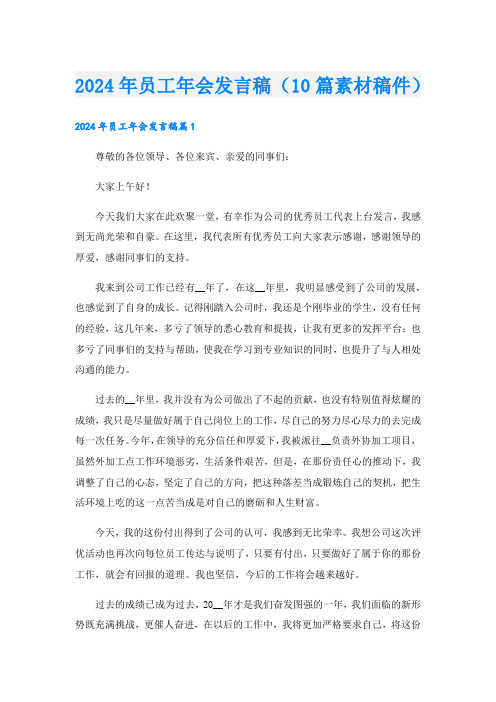 2024年员工年会发言稿（10篇素材稿件）

2024年员工年会发言稿篇1

尊敬的各位领导、各位来宾、亲爱的同事们：

大家上午好！

今天我们大家在此欢聚一堂，有幸作为公司的优秀员工代表上台发言，我感到无尚光荣和自豪。在这里，我代表所有优秀员工向大家表示感谢，感谢领导的厚爱，感谢同事们的支持。

我来到公司工作已经有__年了，在这__年里，我明显感受到了公司的发展，也感觉到了自身的成长。记得刚踏入公司时，我还是个刚毕业的学生，没有任何的经验，这几年来，多亏了领导的悉心教育和提拔，让我有更多的发挥平台；也多亏了同事们的支持与帮助，使我在学习到专业知识的同时，也提升了与人相处沟通的能力。

过去的__年里，我并没有为公司做出了不起的贡献，也没有特别值得炫耀的成绩，我只是尽量做好属于自己岗位上的工作，尽自己的努力尽心尽力的去完成每一次任务。今年，在领导的充分信任和厚爱下，我被派往__负责外协加工项目，虽然外加工点工作环境恶劣，生活条件艰苦，但是，在那份责任心的推动下，我调整了自己的心态，坚定了自己的方向，把这种落差当成锻炼自己的契机，把生活环境上吃的这一点苦当成是对自己的磨砺和人生财富。

今天，我的这份付出得到了公司的认可，我感到无比荣幸。我想公司这次评优活动也再次向每位员工传达与说明了，只要有付出，只要做好了属于你的那份工作，就会有回报的道理。我也坚信，今后的工作将会越来越好。

过去的成绩已成为过去，20__年才是我们奋发图强的一年，我们面临的新形势既充满挑战，更催人奋进，在以后的工作中，我将更加严格要求自己，将这份